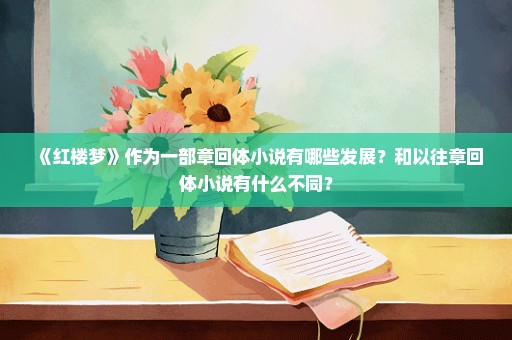 《红楼梦》作为一部章回体小说有哪些发展？和以往章回体小说有什么不同？